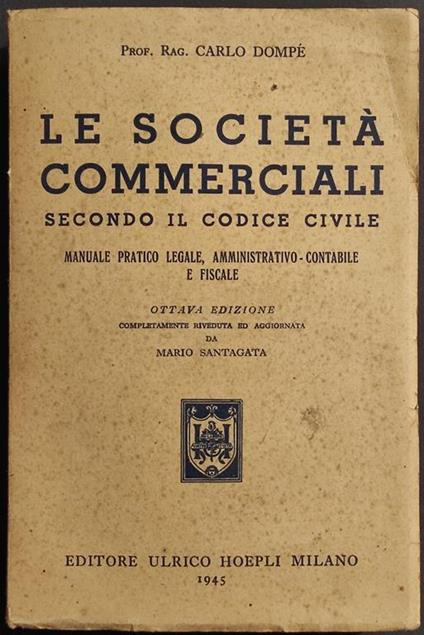 PROF. RAG. CARLO DOMPÉ

LE SOCIETÀ COMMERCIALI
SECONDO IL CODICE CIVILE

MANUALE PRATICO LEGALE, AMMINISTRATIVO - CONTABILE E FISCALE

OTTAVA EDIZIONE
COMPLETAMENTE RIVEDUTA ED AGGIORNATA
DA
MARIO SANTAGATA

EDITORE ULRICO HOEPLI MILANO
1945